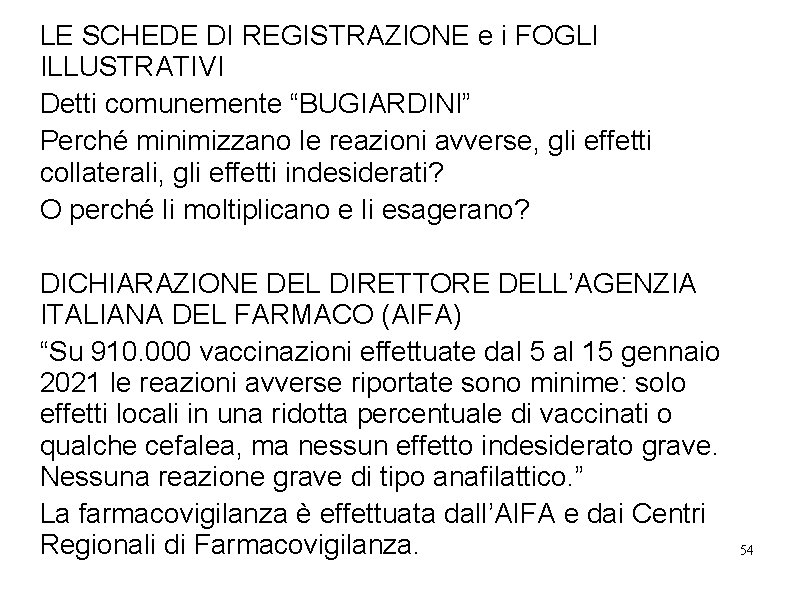 LE SCHEDE DI REGISTRAZIONE e i FOGLI ILLUSTRATIVI

Detti comunemente “BUGIARDINI”

Perché minimizzano le reazioni avverse, gli effetti collaterali, gli effetti indesiderati?

O perché li moltiplicano e li esagerano?

DICHIARAZIONE DEL DIRETTORE DELL’AGENZIA ITALIANA DEL FARMACO (AIFA)

“Su 910.000 vaccinazioni effettuate dal 5 al 15 gennaio 2021 le reazioni avverse riportate sono minime: solo effetti locali in una ridotta percentuale di vaccinati o qualche cefalea, ma nessun effetto indesiderato grave. Nessuna reazione grave di tipo anafilattico.”

La farmacovigilanza è effettuata dall’AIFA e dai Centri Regionali di Farmacovigilanza.

54